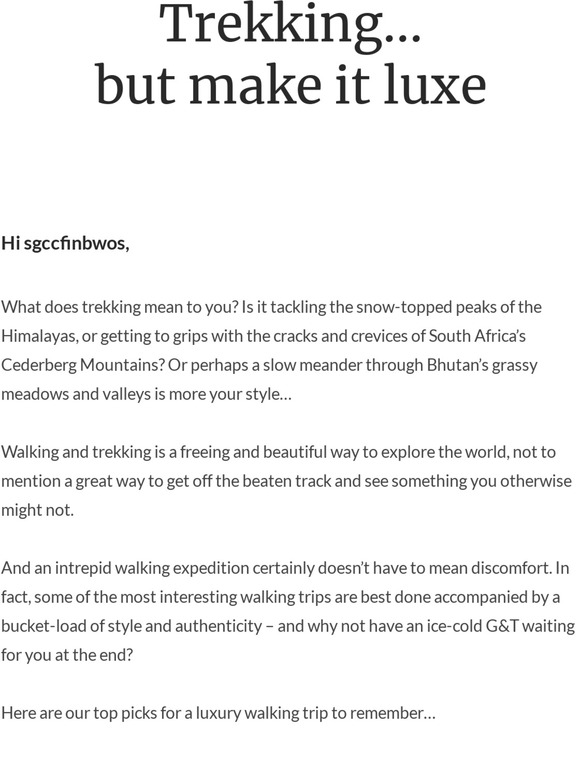 Trekking...
but make it luxe

Hi sgccfinbwos,

What does trekking mean to you? Is it tackling the snow-topped peaks of the Himalayas, or getting to grips with the cracks and crevices of South Africa's Cederberg Mountains? Or perhaps a slow meander through Bhutan's grassy meadows and valleys is more your style...

Walking and trekking is a freeing and beautiful way to explore the world, not to mention a great way to get off the beaten track and see something you otherwise might not.

And an intrepid walking expedition certainly doesn't have to mean discomfort. In fact, some of the most interesting walking trips are best done accompanied by a bucket-load of style and authenticity – and why not have an ice-cold G&T waiting for you at the end?

Here are our top picks for a luxury walking trip to remember...